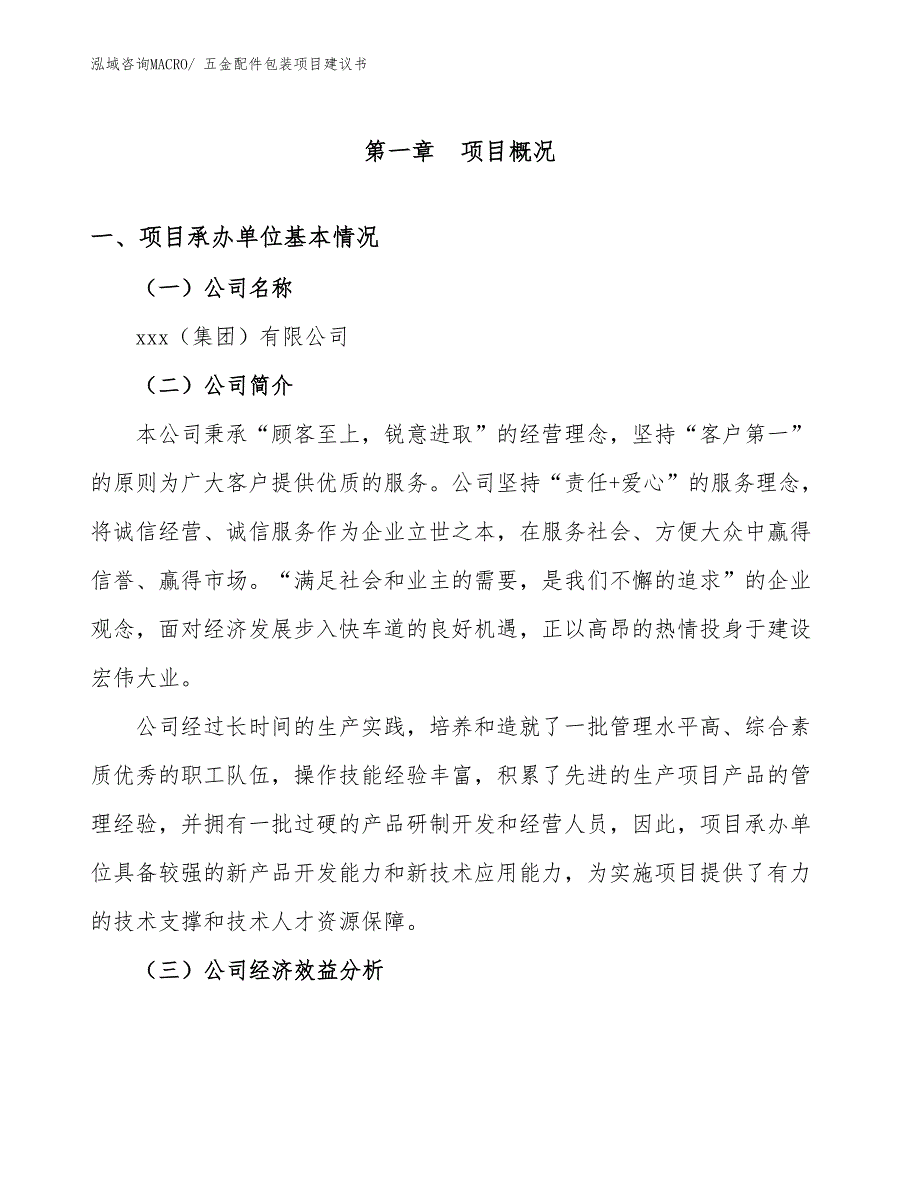 泓域咨询MACRO/ 五金配件包装项目建议书

第一章　项目概况

一、项目承办单位基本情况

（一）公司名称

xxx（集团）有限公司

（二）公司简介

本公司秉承“顾客至上，锐意进取”的经营理念，坚持“客户第一”的原则为广大客户提供优质的服务。公司坚持“责任+爱心”的服务理念，将诚信经营、诚信服务作为企业立世之本，在服务社会、方便大众中赢得信誉、赢得市场。“满足社会和业主的需要，是我们不懈的追求”的企业观念，面对经济发展步入快车道的良好机遇，正以高昂的热情投身于建设宏伟大业。

公司经过长时间的生产实践，培养和造就了一批管理水平高、综合素质优秀的职工队伍，操作技能经验丰富，积累了先进的生产项目产品的管理经验，并拥有一批过硬的产品研制开发和经营人员，因此，项目承办单位具备较强的新产品开发能力和新技术应用能力，为实施项目提供了有力的技术支撑和技术人才资源保障。

（三）公司经济效益分析